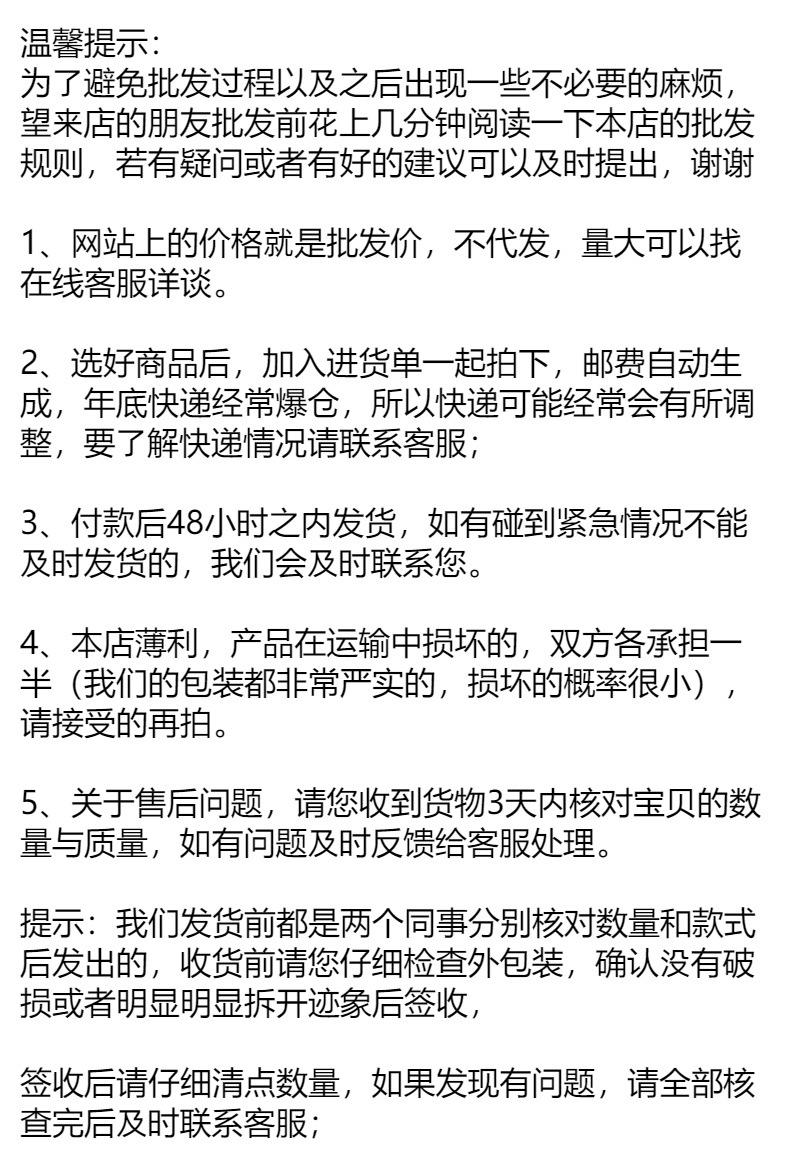 温馨提示:
为了避免批发过程以及之后出现一些不必要的麻烦，望来店的朋友批发前花上几分钟阅读一下本店的批发规则，若有疑问或者有好的建议可以及时提出，谢谢

1、网站上的价格就是批发价，不代发，量大可以找在线客服详谈。

2、选好商品后，加入进货单一起拍下，邮费自动生成，年底快递经常爆仓，所以快递可能经常会有所调整，要了解快递情况请联系客服；

3、付款后48小时之内发货，如有碰到紧急情况不能及时发货的，我们会及时联系您。

4、本店薄利，产品在运输中损坏的，双方各承担一半（我们的包装都非常严实的，损坏的概率很小），请接受的再拍。

5、关于售后问题，请您收到货物3天内核对宝贝的数量与质量，如有问题及时反馈给客服处理。

提示：我们发货前都是两个同事分别核对数量和款式后发出的，收货前请您仔细检查外包装，确认没有破损或者明显明显拆开迹象后签收，

签收后请仔细清点数量，如果发现有问题，请全部核查完后及时联系客服；